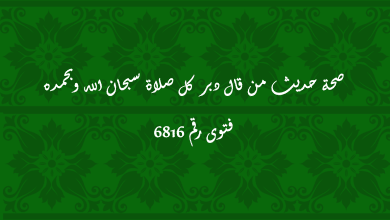 صحة حديث من قال دبر كل صلاة سبحان الله وبحمده

فتوى رقم 6816